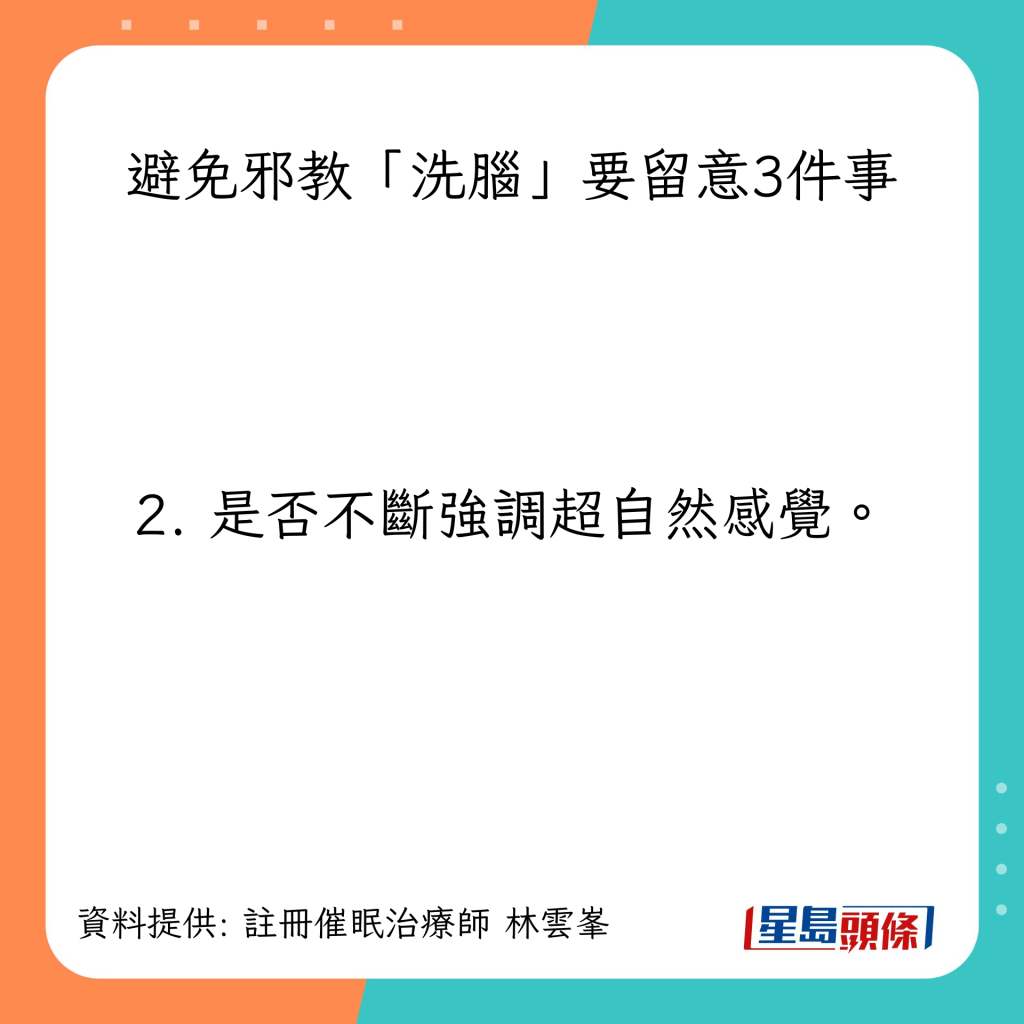 避免邪教「洗腦」要留意3件事

2. 是否不斷強調超自然感覺。

資料提供: 註冊催眠治療師 林雲峯

星島頭條